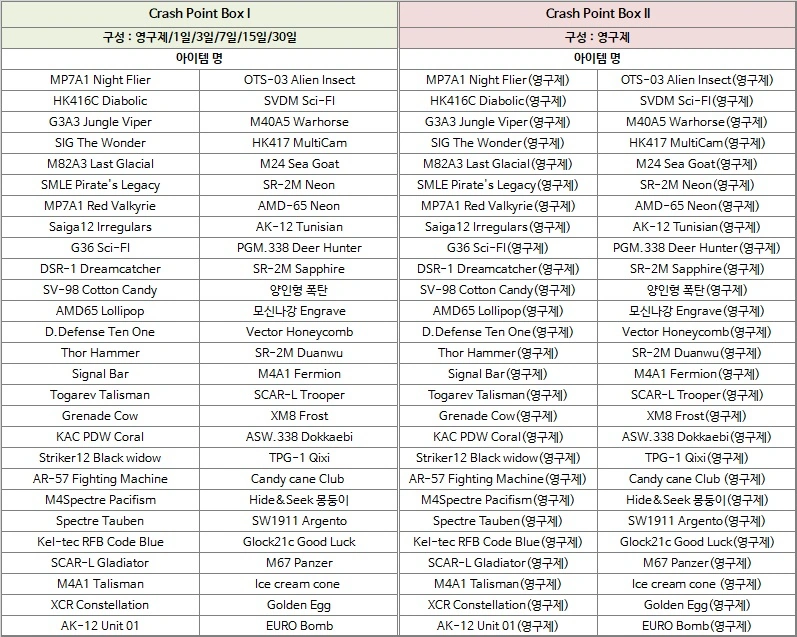 | Crash Point Box I | | Crash Point Box II | |
|---|---|---|---|
| 구성 : 영구제/1일/3일/7일/15일/30일 | | 구성 : 영구제 | |
| 아이템 명 | | 아이템 명 | |
| MP7A1 Night Flier | OTS-03 Alien Insect | MP7A1 Night Flier(영구제) | OTS-03 Alien Insect(영구제) |
| HK416C Diabolic | SVDM Sci-FI | HK416C Diabolic(영구제) | SVDM Sci-FI(영구제) |
| G3A3 Jungle Viper | M40A5 Warhorse | G3A3 Jungle Viper(영구제) | M40A5 Warhorse(영구제) |
| SIG The Wonder | HK417 MultiCam | SIG The Wonder(영구제) | HK417 MultiCam(영구제) |
| M82A3 Last Glacial | M24 Sea Goat | M82A3 Last Glacial(영구제) | M24 Sea Goat(영구제) |
| SMLE Pirate's Legacy | SR-2M Neon | SMLE Pirate's Legacy(영구제) | SR-2M Neon(영구제) |
| MP7A1 Red Valkyrie | AMD-65 Neon | MP7A1 Red Valkyrie(영구제) | AMD-65 Neon(영구제) |
| Saiga12 Irregulars | AK-12 Tunisian | Saiga12 Irregulars(영구제) | AK-12 Tunisian(영구제) |
| G36 Sci-FI | PGM.338 Deer Hunter | G36 Sci-FI(영구제) | PGM.338 Deer Hunter(영구제) |
| DSR-1 Dreamcatcher | SR-2M Sapphire | DSR-1 Dreamcatcher(영구제) | SR-2M Sapphire(영구제) |
| SV-98 Cotton Candy | 양인형 폭탄 | SV-98 Cotton Candy(영구제) | 양인형 폭탄(영구제) |
| AMD65 Lollipop | 모신나강 Engrave | AMD65 Lollipop(영구제) | 모신나강 Engrave(영구제) |
| D.Defense Ten One | Vector Honeycomb | D.Defense Ten One(영구제) | Vector Honeycomb(영구제) |
| Thor Hammer | SR-2M Duanwu | Thor Hammer(영구제) | SR-2M Duanwu(영구제) |
| Signal Bar | M4A1 Fermion | Signal Bar(영구제) | M4A1 Fermion(영구제) |
| Togarev Talisman | SCAR-L Trooper | Togarev Talisman(영구제) | SCAR-L Trooper(영구제) |
| Grenade Cow | XM8 Frost | Grenade Cow(영구제) | XM8 Frost(영구제) |
| KAC PDW Coral | ASW.338 Dokkaebi | KAC PDW Coral(영구제) | ASW.338 Dokkaebi(영구제) |
| Striker12 Black widow | TPG-1 Qixi | Striker12 Black widow(영구제) | TPG-1 Qixi(영구제) |
| AR-57 Fighting Machine | Candy cane Club | AR-57 Fighting Machine(영구제) | Candy cane Club (영구제) |
| M4Spectre Pacifism | Hide&Seek 몽둥이 | M4Spectre Pacifism(영구제) | Hide&Seek 몽둥이(영구제) |
| Spectre Tauben | SW1911 Argento | Spectre Tauben(영구제) | SW1911 Argento(영구제) |
| Kel-tec RFB Code Blue | Glock21c Good Luck | Kel-tec RFB Code Blue(영구제) | Glock21c Good Luck(영구제) |
| SCAR-L Gladiator | M67 Panzer | SCAR-L Gladiator(영구제) | M67 Panzer(영구제) |
| M4A1 Talisman | Ice cream cone | M4A1 Talisman(영구제) | Ice cream cone (영구제) |
| XCR Constellation | Golden Egg | XCR Constellation(영구제) | Golden Egg(영구제) |
| AK-12 Unit 01 | EURO Bomb | AK-12 Unit 01(영구제) | EURO Bomb(영구제) |